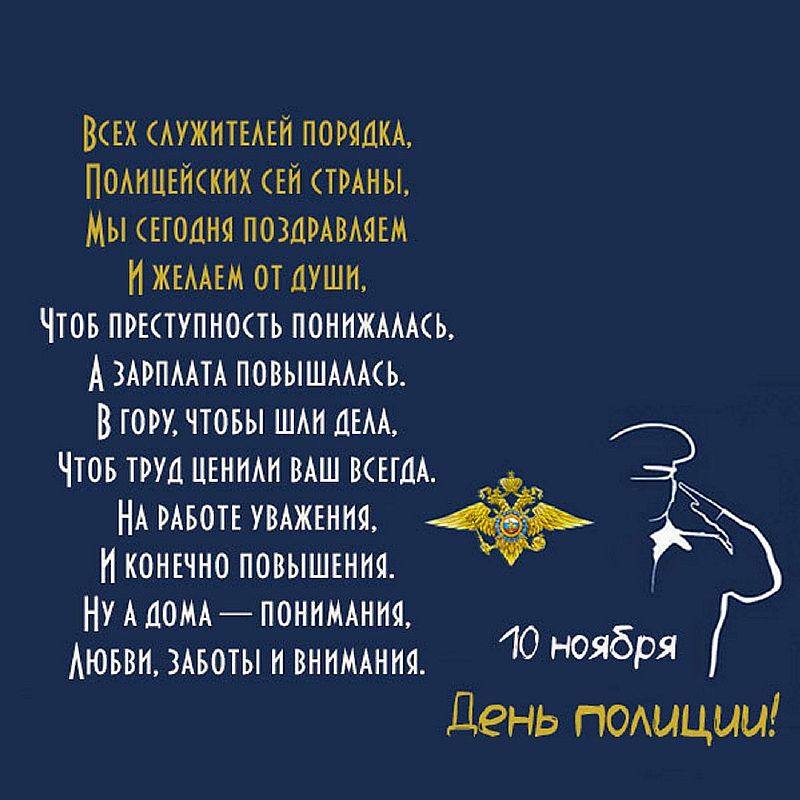 Всех служителей порядка,
Полицейских сей страны,
Мы сегодня поздравляем
И желаем от души,
Чтоб преступность понижалась,
А зарплата повышалась.
В гору, чтобы шли дела,
Чтоб труд ценили ваш всегда.
На работе уважения,
И конечно повышения.
Ну а дома — понимания,
Любви, заботы и внимания.

10 ноября

День полиции!